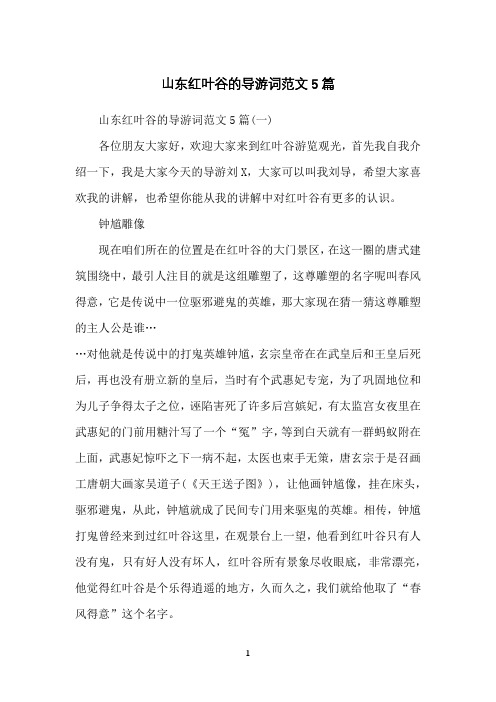 山东红叶谷的导游词范文5篇

山东红叶谷的导游词范文5篇(一)

各位朋友大家好，欢迎大家来到红叶谷游览观光，首先我自我介绍一下，我是大家今天的导游刘X，大家可以叫我刘导，希望大家喜欢我的讲解，也希望你能从我的讲解中对红叶谷有更多的认识。

钟馗雕像

现在咱们所在的位置是在红叶谷的大门景区，在这一圈的唐式建筑围绕中，最引人注目的就是这组雕塑了，这尊雕塑的名字呢叫春风得意，它是传说中一位驱邪避鬼的英雄，那大家现在猜一猜这尊雕塑的主人公是谁…

…对他就是传说中的打鬼英雄钟馗，玄宗皇帝在在武皇后和王皇后死后，再也没有册立新的皇后，当时有个武惠妃专宠，为了巩固地位和为儿子争得太子之位，诬陷害死了许多后宫嫔妃，有太监宫女夜里在武惠妃的门前用糖汁写了一个“冤”字，等到白天就有一群蚂蚁附在上面，武惠妃惊吓之下一病不起，太医也束手无策，唐玄宗于是召画工唐朝大画家吴道子(《天王送子图》)，让他画钟馗像，挂在床头，驱邪避鬼，从此，钟馗就成了民间专门用来驱鬼的英雄。相传，钟馗打鬼曾经来到过红叶谷这里，在观景台上一望，他看到红叶谷只有人没有鬼，只有好人没有坏人，红叶谷所有景象尽收眼底，非常漂亮，他觉得红叶谷是个乐得逍遥的地方，久而久之，我们就给他取了“春风得意”这个名字。

1